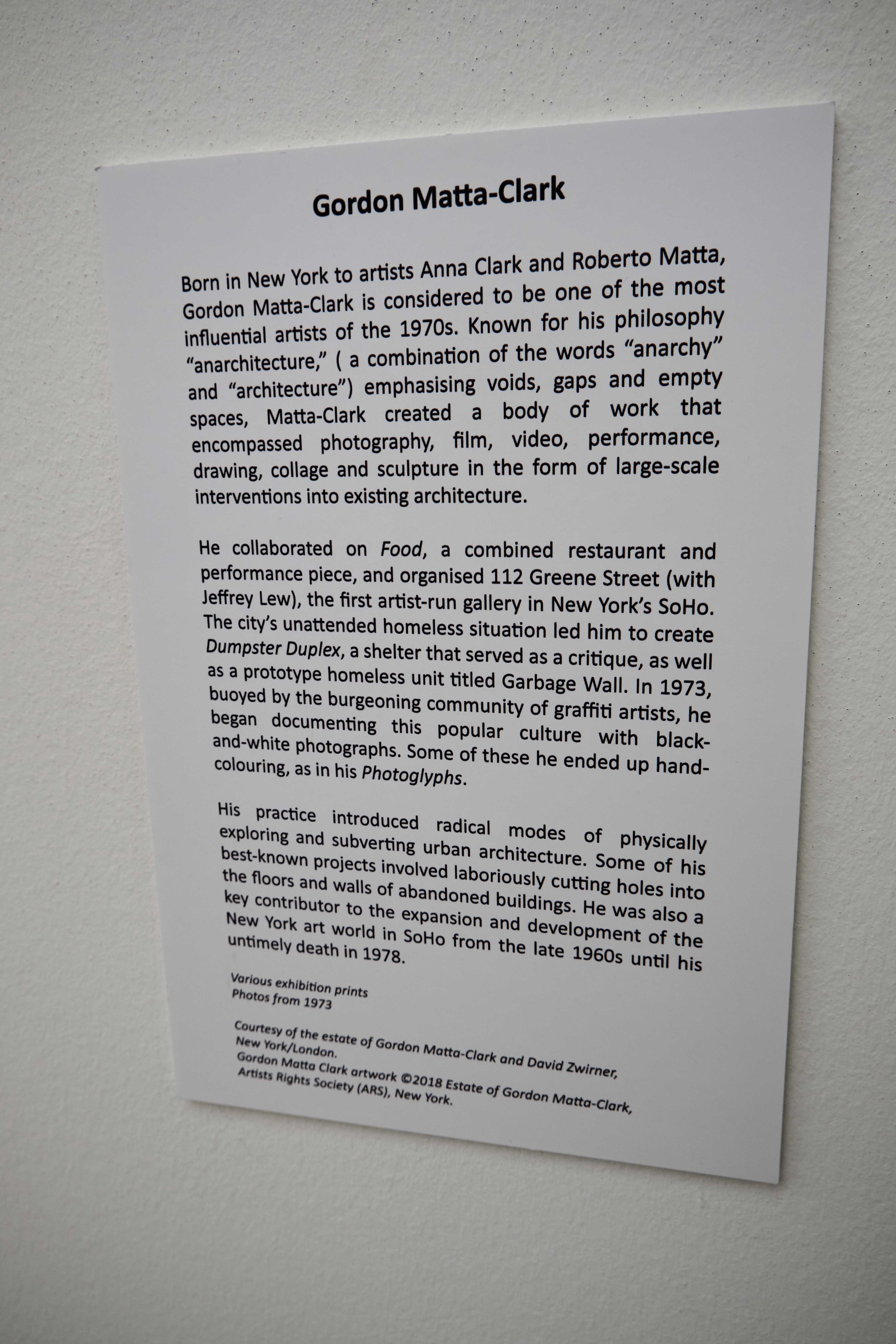 Gordon Matta-Clark

Born in New York to artists Anna Clark and Roberto Matta, Gordon Matta-Clark is considered to be one of the most influential artists of the 1970s. Known for his philosophy "anarchitecture," ( a combination of the words "anarchy" and "architecture") emphasising voids, gaps and empty spaces, Matta-Clark created a body of work that encompassed photography, film, video, performance, drawing, collage and sculpture in the form of large-scale interventions into existing architecture.

He collaborated on Food, a combined restaurant and performance piece, and organised 112 Greene Street (with Jeffrey Lew), the first artist-run gallery in New York's SoHo. The city's unattended homeless situation led him to create Dumpster Duplex, a shelter that served as a critique, as well as a prototype homeless unit titled Garbage Wall. In 1973, buoyed by the burgeoning community of graffiti artists, he began documenting this popular culture with black-and-white photographs. Some of these he ended up hand-colouring, as in his Photoglyphs.

His practice introduced radical modes of physically exploring and subverting urban architecture. Some of his best-known projects involved laboriously cutting holes into the floors and walls of abandoned buildings. He was also a key contributor to the expansion and development of the New York art world in SoHo from the late 1960s until his untimely death in 1978.

Various exhibition prints
Photos from 1973

Courtesy of the estate of Gordon Matta-Clark and David Zwirner, New York/London.
Gordon Matta Clark artwork ©2018 Estate of Gordon Matta-Clark, Artists Rights Society (ARS), New York.